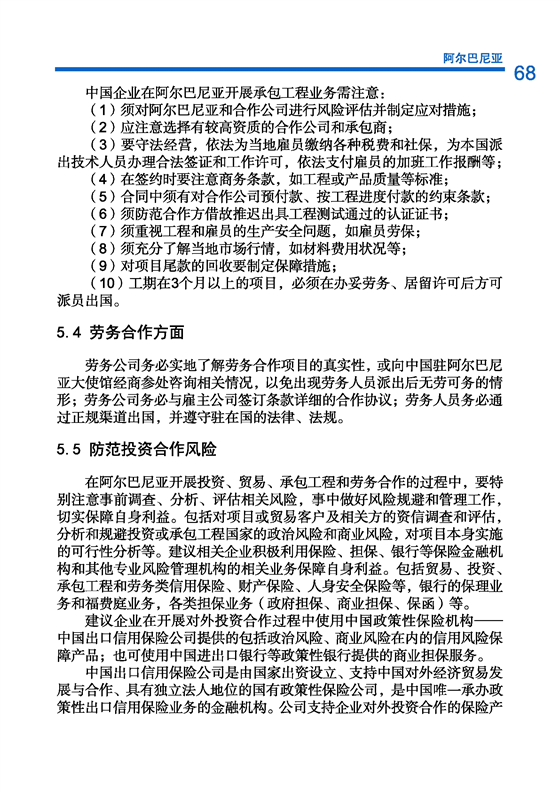 阿尔巴尼亚

68

中国企业在阿尔巴尼亚开展承包工程业务需注意：

（1）须对阿尔巴尼亚和合作公司进行风险评估并制定应对措施；

（2）应注意选择有较高资质的合作公司和承包商；

（3）要守法经营，依法为当地雇员缴纳各种税费和社保，为本国派出技术人员办理合法签证和工作许可，依法支付雇员的加班工作报酬等；

（4）在签约时要注意商务条款，如工程或产品质量等标准；

（5）合同中须有对合作公司预付款、按工程进度付款的约束条款；

（6）须防范合作方借故推迟出具工程测试通过的认证证书；

（7）须重视工程和雇员的生产安全问题，如雇员劳保；

（8）须充分了解当地市场行情，如材料费用状况等；

（9）对项目尾款的回收要制定保障措施；

（10）工期在3个月以上的项目，必须在办妥劳务、居留许可后方可派员出国。

5.4 劳务合作方面

劳务公司务必实地了解劳务合作项目的真实性，或向中国驻阿尔巴尼亚大使馆经商参处咨询相关情况，以免出现劳务人员派出后无劳可务的情形；劳务公司务必与雇主公司签订条款详细的合作协议；劳务人员务必通过正规渠道出国，并遵守驻在国的法律、法规。

5.5 防范投资合作风险

在阿尔巴尼亚开展投资、贸易、承包工程和劳务合作的过程中，要特别注意事前调查、分析、评估相关风险，事中做好风险规避和管理工作，切实保障自身利益。包括对项目或贸易客户及相关方的资信调查和评估，分析和规避投资或承包工程国家的政治风险和商业风险，对项目本身实施的可行性分析等。建议相关企业积极利用保险、担保、银行等保险金融机构和其他专业风险管理机构的相关业务保障自身利益。包括贸易、投资、承包工程和劳务类信用保险、财产保险、人身安全保险等，银行的保理业务和福费庭业务，各类担保业务（政府担保、商业担保、保函）等。

建议企业在开展对外投资合作过程中使用中国政策性保险机构——中国出口信用保险公司提供的包括政治风险、商业风险在内的信用风险保障产品；也可使用中国进出口银行等政策性银行提供的商业担保服务。

中国出口信用保险公司是由国家出资设立、支持中国对外经济贸易发展与合作、具有独立法人地位的国有政策性保险公司，是中国唯一承办政策性出口信用保险业务的金融机构。公司支持企业对外投资合作的保险产